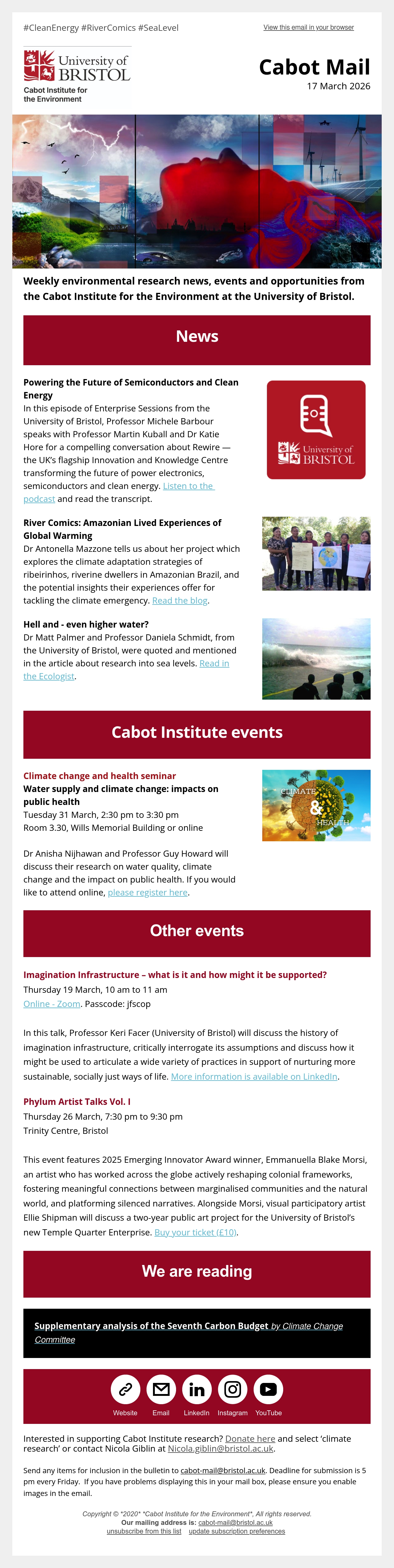 #CleanEnergy #RiverComics #SeaLevel

View this email in your browser

University of BRISTOL
Cabot Institute for the Environment

Cabot Mail
17 March 2026

Weekly environmental research news, events and opportunities from the Cabot Institute for the Environment at the University of Bristol.

News

Powering the Future of Semiconductors and Clean Energy
In this episode of Enterprise Sessions from the University of Bristol, Professor Michele Barbour speaks with Professor Martin Kuball and Dr Katie Hore for a compelling conversation about Rewire — the UK's flagship Innovation and Knowledge Centre transforming the future of power electronics, semiconductors and clean energy. Listen to the podcast and read the transcript.

University of BRISTOL

River Comics: Amazonian Lived Experiences of Global Warming
Dr Antonella Mazzone tells us about her project which explores the climate adaptation strategies of ribeirinhos, riverine dwellers in Amazonian Brazil, and the potential insights their experiences offer for tackling the climate emergency. Read the blog.

Hell and - even higher water?
Dr Matt Palmer and Professor Daniela Schmidt, from the University of Bristol, were quoted and mentioned in the article about research into sea levels. Read in the Ecologist.

Cabot Institute events

Climate change and health seminar
Water supply and climate change: impacts on public health
Tuesday 31 March, 2:30 pm to 3:30 pm
Room 3.30, Wills Memorial Building or online

CLIMATE & HEALTH

Dr Anisha Nijhawan and Professor Guy Howard will discuss their research on water quality, climate change and the impact on public health. If you would like to attend online, please register here.

Other events

Imagination Infrastructure – what is it and how might it be supported?
Thursday 19 March, 10 am to 11 am
Online - Zoom. Passcode: jfscop

In this talk, Professor Keri Facer (University of Bristol) will discuss the history of imagination infrastructure, critically interrogate its assumptions and discuss how it might be used to articulate a wide variety of practices in support of nurturing more sustainable, socially just ways of life. More information is available on LinkedIn.

Phylum Artist Talks Vol. I
Thursday 26 March, 7:30 pm to 9:30 pm
Trinity Centre, Bristol

This event features 2025 Emerging Innovator Award winner, Emmanuella Blake Morsi, an artist who has worked across the globe actively reshaping colonial frameworks, fostering meaningful connections between marginalised communities and the natural world, and platforming silenced narratives. Alongside Morsi, visual participatory artist Ellie Shipman will discuss a two-year public art project for the University of Bristol's new Temple Quarter Enterprise. Buy your ticket (£10).

We are reading

Supplementary analysis of the Seventh Carbon Budget by Climate Change Committee

Website Email LinkedIn Instagram YouTube

Interested in supporting Cabot Institute research? Donate here and select 'climate research' or contact Nicola Giblin at Nicola.giblin@bristol.ac.uk.

Send any items for inclusion in the bulletin to cabot-mail@bristol.ac.uk. Deadline for submission is 5 pm every Friday. If you have problems displaying this in your mail box, please ensure you enable images in the email.

Copyright © *2020* *Cabot Institute for the Environment*, All rights reserved.
Our mailing address is: cabot-mail@bristol.ac.uk
unsubscribe from this list update subscription preferences